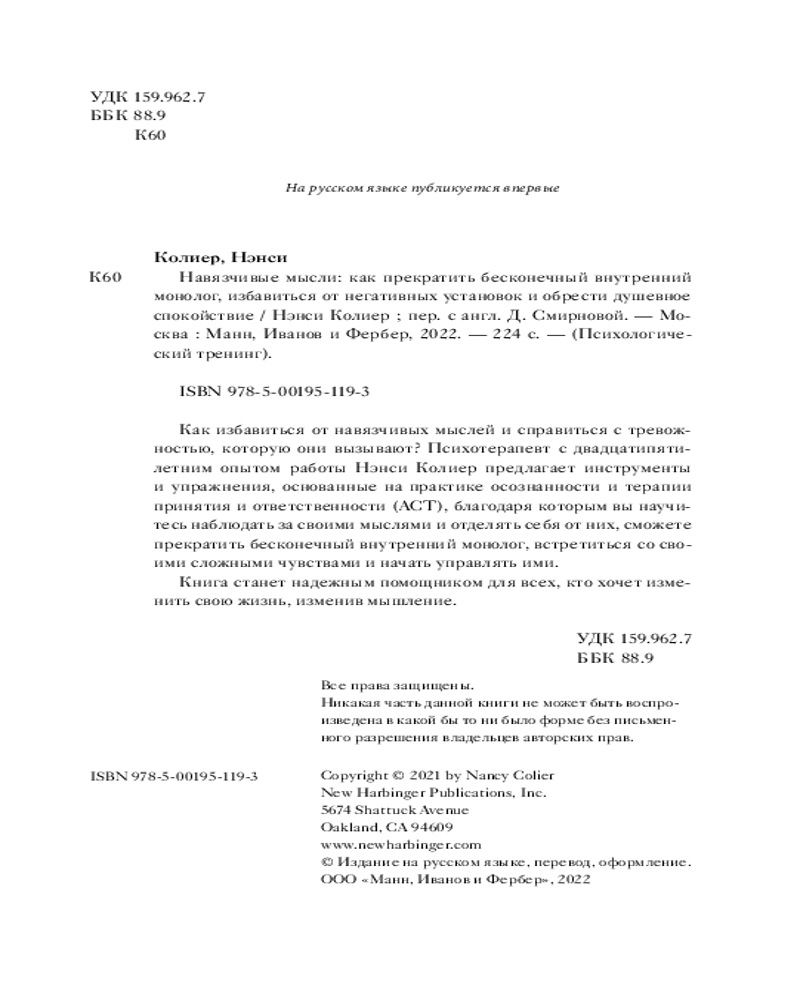 УДК 159.962.7
ББК 88.9
К60

На русском языке публикуется впервые

Колиер, Нэнси

К60 Навязчивые мысли: как прекратить бесконечный внутренний монолог, избавиться от негативных установок и обрести душевное спокойствие / Нэнси Колиер ; пер. с англ. Д. Смирновой. — Москва : Манн, Иванов и Фербер, 2022. — 224 с. — (Психологический тренинг).

ISBN 978-5-00195-119-3

Как избавиться от навязчивых мыслей и справиться с тревожностью, которую они вызывают? Психотерапевт с двадцатипятилетним опытом работы Нэнси Колиер предлагает инструменты и упражнения, основанные на практике осознанности и терапии принятия и ответственности (ACT), благодаря которым вы научитесь наблюдать за своими мыслями и отделять себя от них, сможете прекратить бесконечный внутренний монолог, встретиться со своими сложными чувствами и начать управлять ими.

Книга станет надежным помощником для всех, кто хочет изменить свою жизнь, изменив мышление.

УДК 159.962.7
ББК 88.9

Все права защищены.
Никакая часть данной книги не может быть воспроизведена в какой бы то ни было форме без письменного разрешения владельцев авторских прав.

ISBN 978-5-00195-119-3

Copyright © 2021 by Nancy Colier
New Harbinger Publications, Inc.
5674 Shattuck Avenue
Oakland, CA 94609
www.newharbinger.com
© Издание на русском языке, перевод, оформление. ООО «Манн, Иванов и Фербер», 2022